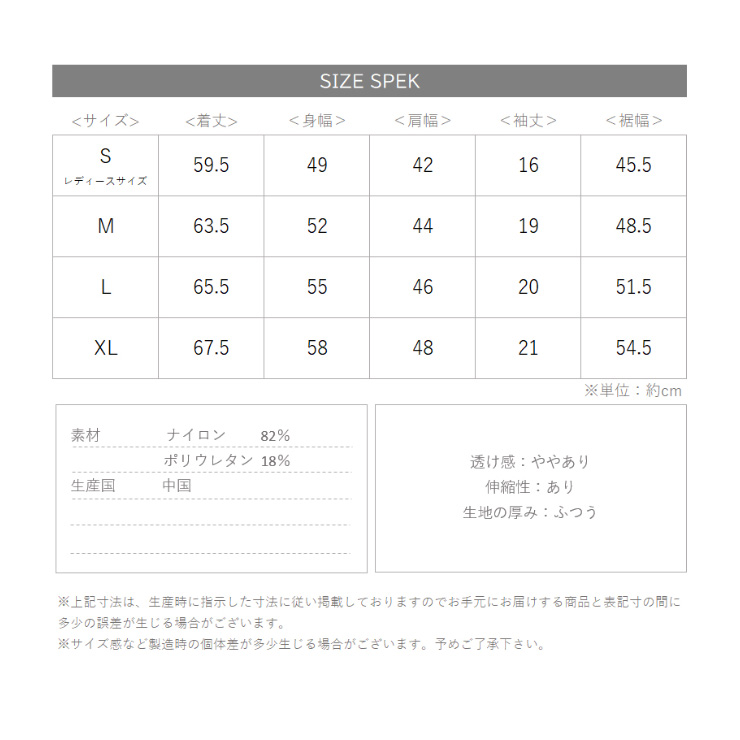 SIZE SPEK

| <サイズ> | <着丈> | <身幅> | <肩幅> | <袖丈> | <裾幅> |
|---|---|---|---|---|---|
| S レディースサイズ | 59.5 | 49 | 42 | 16 | 45.5 |
| M | 63.5 | 52 | 44 | 19 | 48.5 |
| L | 65.5 | 55 | 46 | 20 | 51.5 |
| XL | 67.5 | 58 | 48 | 21 | 54.5 |

※単位：約cm

素材 ナイロン 82%
ポリウレタン 18%
生産国 中国

透け感：ややあり
伸縮性：あり
生地の厚み：ふつう

※上記寸法は、生産時に指示した寸法に従い掲載しておりますのでお手元にお届けする商品と表記寸の間に多少の誤差が生じる場合がございます。
※サイズ感など製造時の個体差が多少生じる場合がございます。予めご了承下さい。